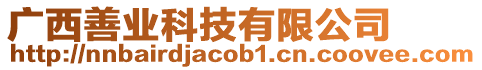 广西善业科技有限公司
http://nnbairdjacob1.cn.coovee.com